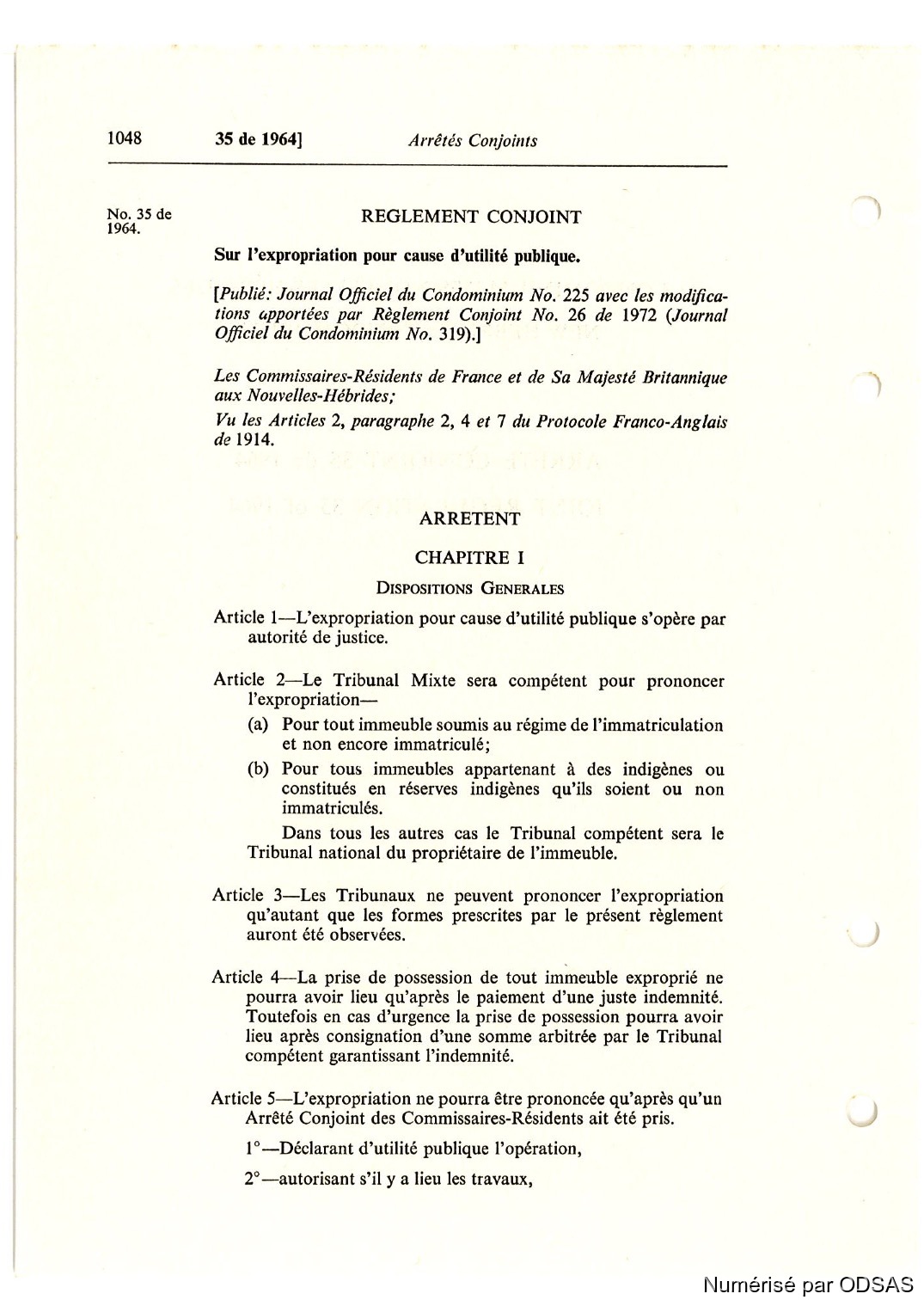 1048 35 de 1964] Arrêtés Conjoints

No. 35 de 1964.

REGLEMENT CONJOINT

Sur l'expropriation pour cause d'utilité publique.

[Publié: Journal Officiel du Condominium No. 225 avec les modifications apportées par Règlement Conjoint No. 26 de 1972 (Journal Officiel du Condominium No. 319).]

Les Commissaires-Résidents de France et de Sa Majesté Britannique aux Nouvelles-Hébrides;

Vu les Articles 2, paragraphe 2, 4 et 7 du Protocole Franco-Anglais de 1914.

ARRETENT

CHAPITRE I

DISPOSITIONS GENERALES

Article 1—L'expropriation pour cause d'utilité publique s'opère par autorité de justice.

Article 2—Le Tribunal Mixte sera compétent pour prononcer l'expropriation—

(a) Pour tout immeuble soumis au régime de l'immatriculation et non encore immatriculé;

(b) Pour tous immeubles appartenant à des indigènes ou constitués en réserves indigènes qu'ils soient ou non immatriculés.

Dans tous les autres cas le Tribunal compétent sera le Tribunal national du propriétaire de l'immeuble.

Article 3—Les Tribunaux ne peuvent prononcer l'expropriation qu'autant que les formes prescrites par le présent règlement auront été observées.

Article 4—La prise de possession de tout immeuble exproprié ne pourra avoir lieu qu'après le paiement d'une juste indemnité. Toutefois en cas d'urgence la prise de possession pourra avoir lieu après consignation d'une somme arbitrée par le Tribunal compétent garantissant l'indemnité.

Article 5—L'expropriation ne pourra être prononcée qu'après qu'un Arrêté Conjoint des Commissaires-Résidents ait été pris.

1°—Déclarant d'utilité publique l'opération,

2°—autorisant s'il y a lieu les travaux,

Numérisé par ODSAS